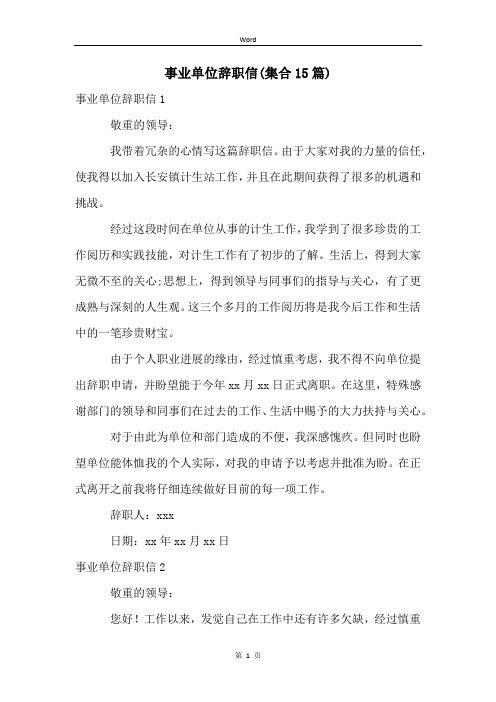 Word

事业单位辞职信(集合15篇)

事业单位辞职信1

敬重的领导：

我带着冗杂的心情写这篇辞职信。由于大家对我的力量的信任，使我得以加入长安镇计生站工作，并且在此期间获得了很多的机遇和挑战。

经过这段时间在单位从事的计生工作，我学到了很多珍贵的工作阅历和实践技能，对计生工作有了初步的了解。生活上，得到大家无微不至的关心;思想上，得到领导与同事们的指导与关心，有了更成熟与深刻的人生观。这三个多月的工作阅历将是我今后工作和生活中的一笔珍贵财宝。

由于个人职业进展的缘由，经过慎重考虑，我不得不向单位提出辞职申请，并盼望能于今年xx月xx日正式离职。在这里，特殊感谢部门的领导和同事们在过去的工作、生活中赐予的大力扶持与关心。

对于由此为单位和部门造成的不便，我深感愧疚。但同时也盼望单位能体恤我的个人实际，对我的申请予以考虑并批准为盼。在正式离开之前我将仔细连续做好目前的每一项工作。

辞职人：xxx

日期：xx年xx月xx日

事业单位辞职信2

敬重的领导：

您好！工作以来，发觉自己在工作中还有许多欠缺，经过慎重

第 1 页